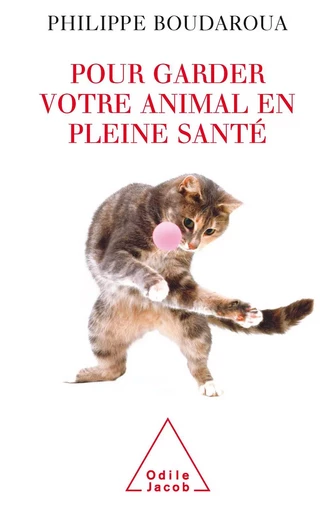 PHILIPPE BOUDAROUA

POUR GARDER VOTRE ANIMAL EN PLEINE SANTÉ

Odile Jacob